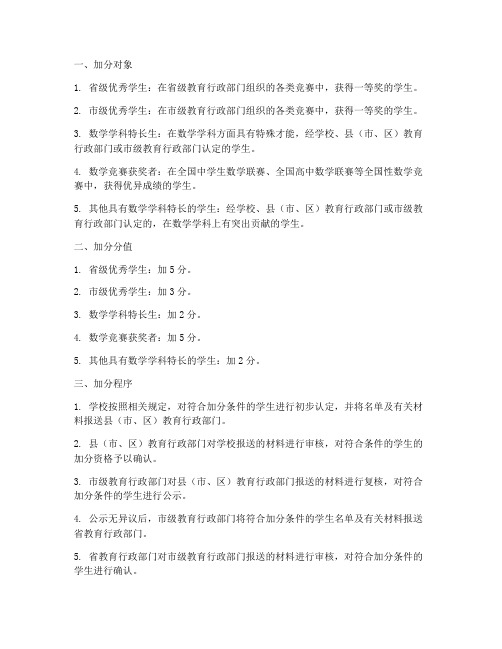 一、加分对象

1. 省级优秀学生：在省级教育行政部门组织的各类竞赛中，获得一等奖的学生。

2. 市级优秀学生：在市级教育行政部门组织的各类竞赛中，获得一等奖的学生。

3. 数学学科特长生：在数学学科方面具有特殊才能，经学校、县（市、区）教育行政部门或市级教育行政部门认定的学生。

4. 数学竞赛获奖者：在全国中学生数学联赛、全国高中数学联赛等全国性数学竞赛中，获得优异成绩的学生。

5. 其他具有数学学科特长的学生：经学校、县（市、区）教育行政部门或市级教育行政部门认定的，在数学学科上有突出贡献的学生。

二、加分分值

1. 省级优秀学生：加 5 分。

2. 市级优秀学生：加 3 分。

3. 数学学科特长生：加 2 分。

4. 数学竞赛获奖者：加 5 分。

5. 其他具有数学学科特长的学生：加 2 分。

三、加分程序

1. 学校按照相关规定，对符合加分条件的学生进行初步认定，并将名单及有关材料报送县（市、区）教育行政部门。

2. 县（市、区）教育行政部门对学校报送的材料进行审核，对符合条件的学生的加分资格予以确认。

3. 市级教育行政部门对县（市、区）教育行政部门报送的材料进行复核，对符合加分条件的学生进行公示。

4. 公示无异议后，市级教育行政部门将符合加分条件的学生名单及有关材料报送省教育行政部门。

5. 省教育行政部门对市级教育行政部门报送的材料进行审核，对符合加分条件的学生进行确认。